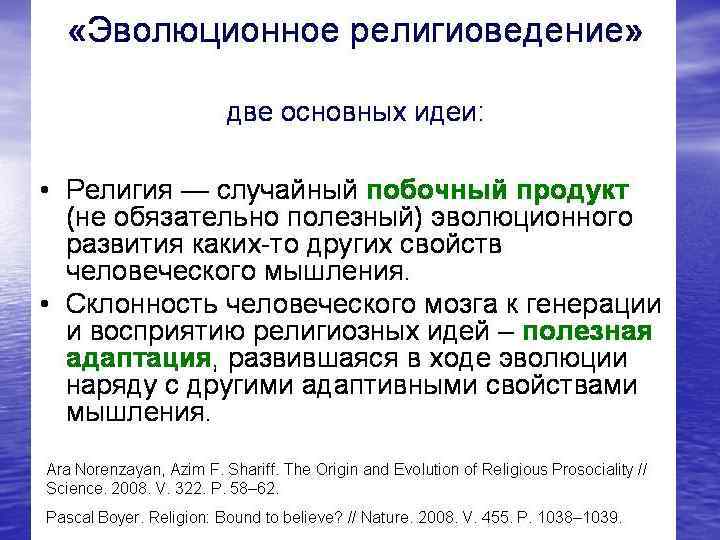 «Эволюционное религиоведение»

две основных идеи:

• Религия — случайный побочный продукт (не обязательно полезный) эволюционного развития каких-то других свойств человеческого мышления.
• Склонность человеческого мозга к генерации и восприятию религиозных идей – полезная адаптация, развившаяся в ходе эволюции наряду с другими адаптивными свойствами мышления.

Ara Norenzayan, Azim F. Shariff. The Origin and Evolution of Religious Prosociality // Science. 2008. V. 322. P. 58–62.

Pascal Boyer. Religion: Bound to believe? // Nature. 2008. V. 455. P. 1038–1039.